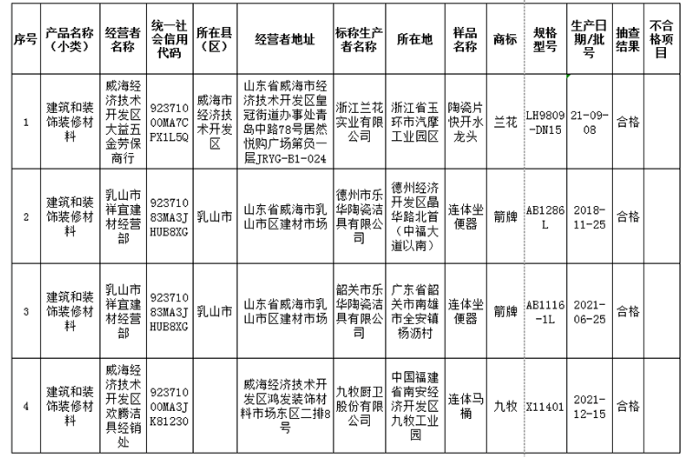 | 序号 | 产品名称（小类） | 经营者名称 | 统一社会信用代码 | 所在县（区） | 经营者地址 | 标称生产者名称 | 所在地 | 样品名称 | 商标 | 规格型号 | 生产日期/批号 | 抽查结果 | 不合格项目 |
|---|---|---|---|---|---|---|---|---|---|---|---|---|---|
| 1 | 建筑和装饰装修材料 | 威海经济技术开发区大益五金劳保商行 | 92371000MA7CPX1L5Q | 威海市经济技术开发区 | 山东省威海市经济技术开发区皇冠街道办事处青岛中路78号居然悦购广场第负一层JRYG-B1-024 | 浙江兰花实业有限公司 | 浙江省玉环市汽摩工业园区 | 陶瓷片快开水龙头 | 兰花 | LH9809-DN15 | 21-09-08 | 合格 | |
| 2 | 建筑和装饰装修材料 | 乳山市祥宜建材经营部 | 92371083MA3JHUB8XG | 乳山市 | 山东省威海市乳山市区建材市场 | 德州市乐华陶瓷洁具有限公司 | 德州经济开发区晶华路北首（中福大道以南） | 连体坐便器 | 箭牌 | AB1286L | 2018-11-25 | 合格 | |
| 3 | 建筑和装饰装修材料 | 乳山市祥宜建材经营部 | 92371083MA3JHUB8XG | 乳山市 | 山东省威海市乳山市区建材市场 | 韶关市乐华陶瓷洁具有限公司 | 广东省韶关市南雄市全安镇杨沥村 | 连体坐便器 | 箭牌 | AB1116-1L | 2021-06-25 | 合格 | |
| 4 | 建筑和装饰装修材料 | 威海经济技术开发区欢腾洁具经销处 | 92371000MA3JK81230 | | 威海经济技术开发区鸿发装饰材料市场东区二排8号 | 九牧厨卫股份有限公司 | 中国福建省南安经济开发区九牧工业园 | 连体马桶 | 九牧 | X11401 | 2021-12-15 | 合格 | |